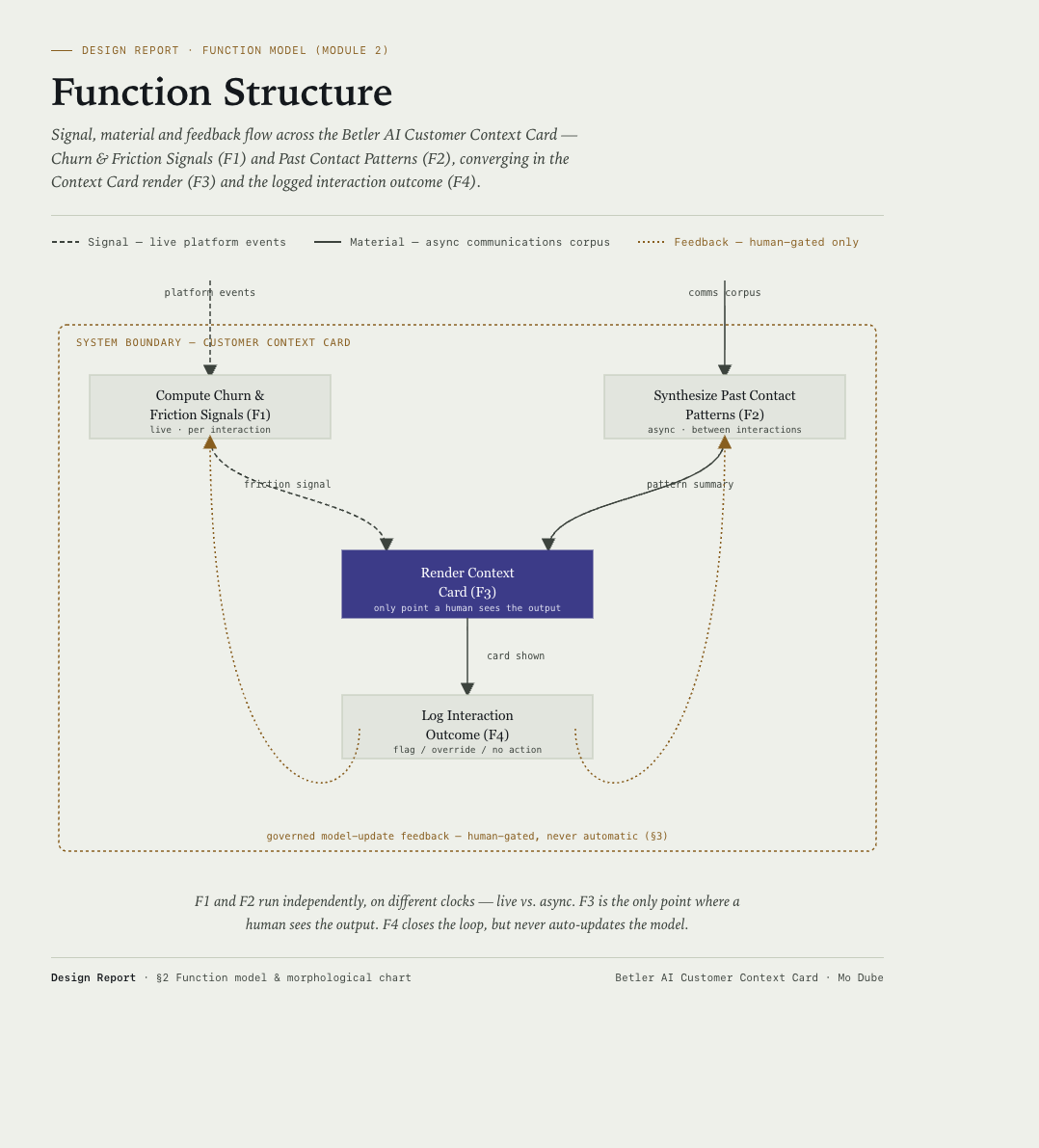 DESIGN REPORT · FUNCTION MODEL (MODULE 2)

Function Structure

Signal, material and feedback flow across the Betler AI Customer Context Card — Churn & Friction Signals (F1) and Past Contact Patterns (F2), converging in the Context Card render (F3) and the logged interaction outcome (F4).

Signal — live platform events
Material — async communications corpus
Feedback — human-gated only

platform events
comms corpus

SYSTEM BOUNDARY — CUSTOMER CONTEXT CARD

Compute Churn & Friction Signals (F1)
live · per interaction

Synthesize Past Contact Patterns (F2)
async · between interactions

friction signal
pattern summary

Render Context Card (F3)
only point a human sees the output

card shown

Log Interaction Outcome (F4)
flag / override / no action

governed model-update feedback — human-gated, never automatic (§3)

F1 and F2 run independently, on different clocks — live vs. async. F3 is the only point where a human sees the output. F4 closes the loop, but never auto-updates the model.

Design Report · §2 Function model & morphological chart

Betler AI Customer Context Card · Mo Dube